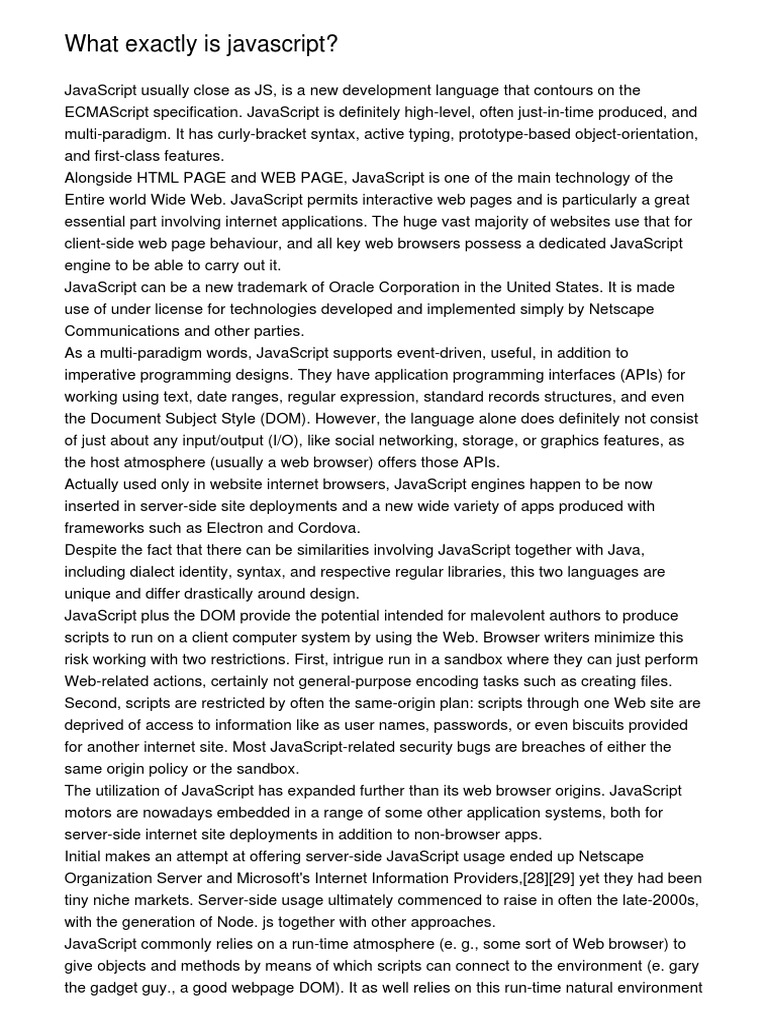 What exactly is javascript?

JavaScript usually close as JS, is a new development language that contours on the ECMAScript specification. JavaScript is definitely high-level, often just-in-time produced, and multi-paradigm. It has curly-bracket syntax, active typing, prototype-based object-orientation, and first-class features.

Alongside HTML PAGE and WEB PAGE, JavaScript is one of the main technology of the Entire world Wide Web. JavaScript permits interactive web pages and is particularly a great essential part involving internet applications. The huge vast majority of websites use that for client-side web page behaviour, and all key web browsers possess a dedicated JavaScript engine to be able to carry out it.

JavaScript can be a new trademark of Oracle Corporation in the United States. It is made use of under license for technologies developed and implemented simply by Netscape Communications and other parties.

As a multi-paradigm words, JavaScript supports event-driven, useful, in addition to imperative programming designs. They have application programming interfaces (APIs) for working using text, date ranges, regular expression, standard records structures, and even the Document Subject Style (DOM). However, the language alone does definitely not consist of just about any input/output (I/O), like social networking, storage, or graphics features, as the host atmosphere (usually a web browser) offers those APIs.

Actually used only in website internet browsers, JavaScript engines happen to be now inserted in server-side site deployments and a new wide variety of apps produced with frameworks such as Electron and Cordova.

Despite the fact that there can be similarities involving JavaScript together with Java, including dialect identity, syntax, and respective regular libraries, this two languages are unique and differ drastically around design.

JavaScript plus the DOM provide the potential intended for malevolent authors to produce scripts to run on a client computer system by using the Web. Browser writers minimize this risk working with two restrictions. First, intrigue run in a sandbox where they can just perform Web-related actions, certainly not general-purpose encoding tasks such as creating files. Second, scripts are restricted by often the same-origin plan: scripts through one Web site are deprived of access to information like as user names, passwords, or even biscuits provided for another internet site. Most JavaScript-related security bugs are breaches of either the same origin policy or the sandbox.

The utilization of JavaScript has expanded further than its web browser origins. JavaScript motors are nowadays embedded in a range of some other application systems, both for server-side internet site deployments in addition to non-browser apps.

Initial makes an attempt at offering server-side JavaScript usage ended up Netscape Organization Server and Microsoft's Internet Information Providers,[28][29] yet they had been tiny niche markets. Server-side usage ultimately commenced to raise in often the late-2000s, with the generation of Node. js together with other approaches.

JavaScript commonly relies on a run-time atmosphere (e. g., some sort of Web browser) to give objects and methods by means of which scripts can connect to the environment (e. gary the gadget guy., a good webpage DOM). It as well relies on this run-time natural environment